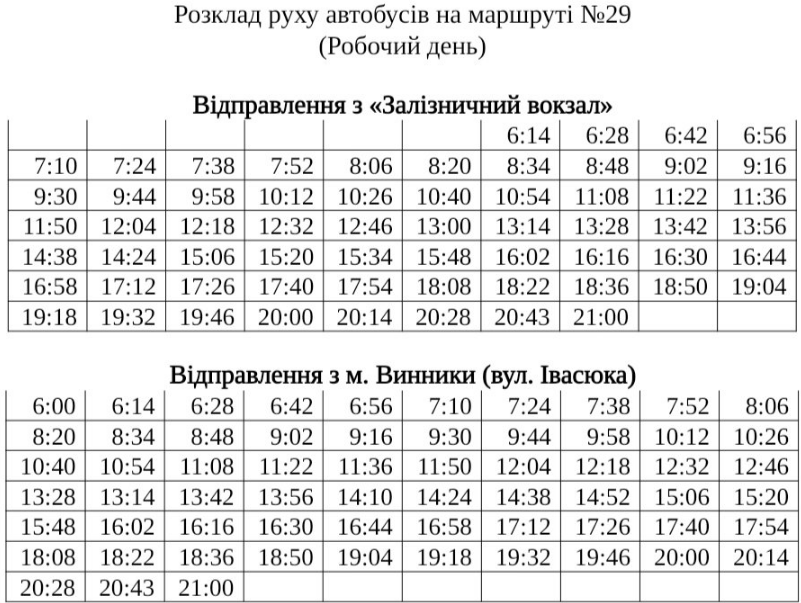 Розклад руху автобусів на маршруті №29
(Робочий день)

Відправлення з «Залізничний вокзал»

| | | | | | | | | | |
|---|---|---|---|---|---|---|---|---|---|
| | | | | | | 6:14 | 6:28 | 6:42 | 6:56 |
| 7:10 | 7:24 | 7:38 | 7:52 | 8:06 | 8:20 | 8:34 | 8:48 | 9:02 | 9:16 |
| 9:30 | 9:44 | 9:58 | 10:12 | 10:26 | 10:40 | 10:54 | 11:08 | 11:22 | 11:36 |
| 11:50 | 12:04 | 12:18 | 12:32 | 12:46 | 13:00 | 13:14 | 13:28 | 13:42 | 13:56 |
| 14:38 | 14:24 | 15:06 | 15:20 | 15:34 | 15:48 | 16:02 | 16:16 | 16:30 | 16:44 |
| 16:58 | 17:12 | 17:26 | 17:40 | 17:54 | 18:08 | 18:22 | 18:36 | 18:50 | 19:04 |
| 19:18 | 19:32 | 19:46 | 20:00 | 20:14 | 20:28 | 20:43 | 21:00 | | |

Відправлення з м. Винники (вул. Івасюка)

| | | | | | | | | | |
|---|---|---|---|---|---|---|---|---|---|
| 6:00 | 6:14 | 6:28 | 6:42 | 6:56 | 7:10 | 7:24 | 7:38 | 7:52 | 8:06 |
| 8:20 | 8:34 | 8:48 | 9:02 | 9:16 | 9:30 | 9:44 | 9:58 | 10:12 | 10:26 |
| 10:40 | 10:54 | 11:08 | 11:22 | 11:36 | 11:50 | 12:04 | 12:18 | 12:32 | 12:46 |
| 13:28 | 13:14 | 13:42 | 13:56 | 14:10 | 14:24 | 14:38 | 14:52 | 15:06 | 15:20 |
| 15:48 | 16:02 | 16:16 | 16:30 | 16:44 | 16:58 | 17:12 | 17:26 | 17:40 | 17:54 |
| 18:08 | 18:22 | 18:36 | 18:50 | 19:04 | 19:18 | 19:32 | 19:46 | 20:00 | 20:14 |
| 20:28 | 20:43 | 21:00 | | | | | | | |